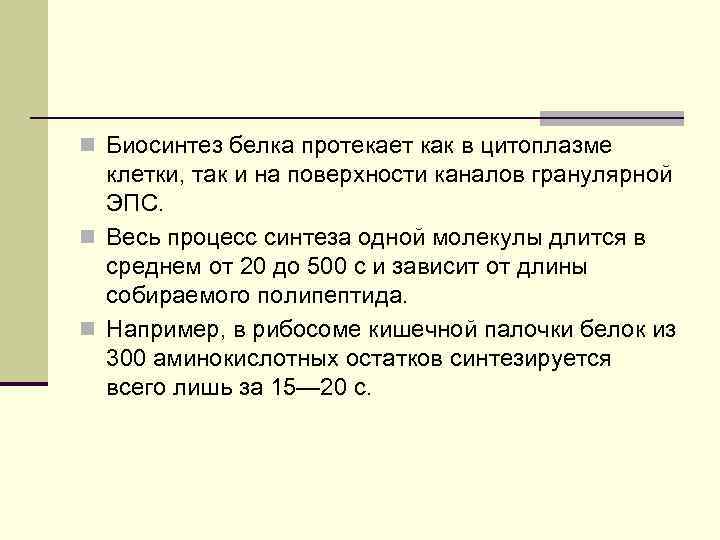 Биосинтез белка протекает как в цитоплазме клетки, так и на поверхности каналов гранулярной ЭПС.

Весь процесс синтеза одной молекулы длится в среднем от 20 до 500 с и зависит от длины собираемого полипептида.

Например, в рибосоме кишечной палочки белок из 300 аминокислотных остатков синтезируется всего лишь за 15—20 с.